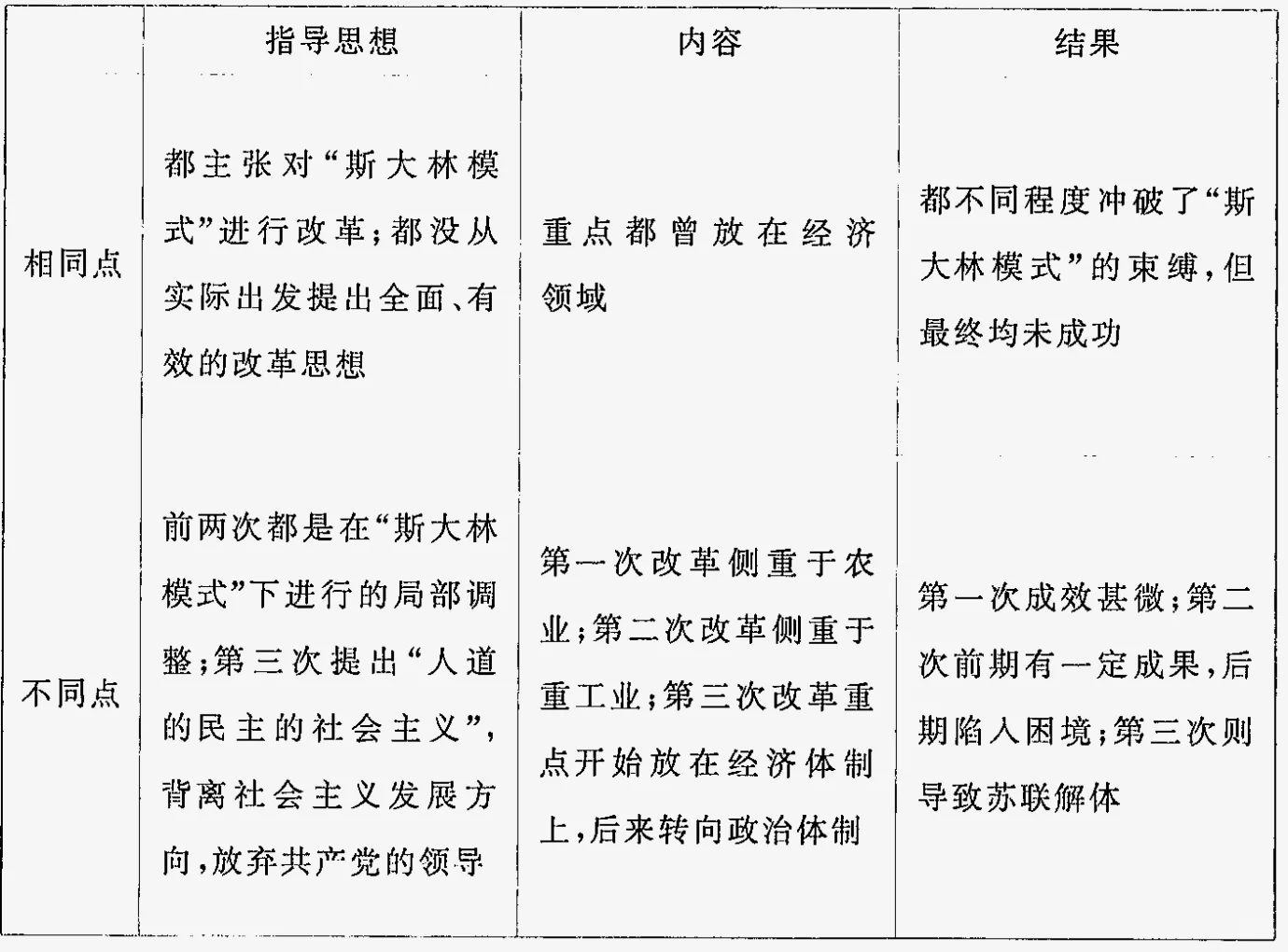 |  | 指导思想 | 内容 | 结果 |
|---|---|---|---|
| 相同点 | 都主张对“斯大林模式”进行改革；都没从实际出发提出全面、有效的改革思想 | 重点都曾放在经济领域 | 都不同程度冲破了“斯大林模式”的束缚，但最终均未成功 |
| 不同点 | 前两次都是在“斯大林模式”下进行的局部调整；第三次提出“人道的民主的社会主义”，背离社会主义发展方向，放弃共产党的领导 | 第一次改革侧重于农业；第二次改革侧重于重工业；第三次改革重点开始放在经济体制上，后来转向政治体制 | 第一次成效甚微；第二次前期有一定成果，后期陷入困境；第三次则导致苏联解体 |